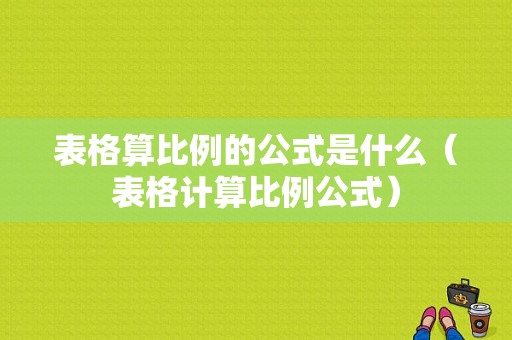 表格算比例的公式是什么（表格计算比例公式）